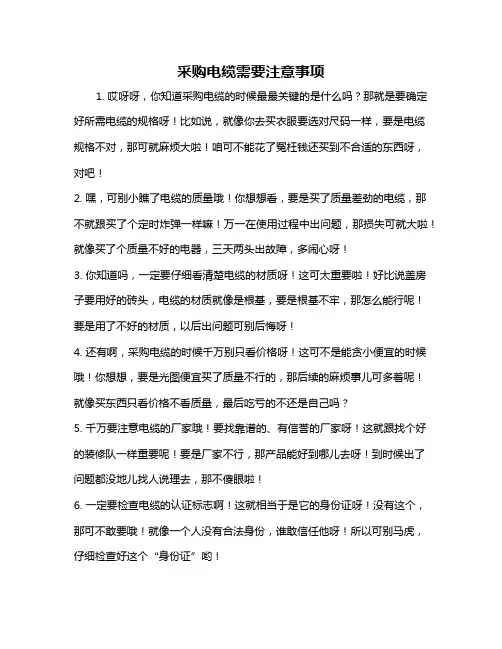 采购电缆需要注意事项

1. 哎呀呀，你知道采购电缆的时候最最关键的是什么吗？那就是要确定好所需电缆的规格呀！比如说，就像你去买衣服要选对尺码一样，要是电缆规格不对，那可就麻烦大啦！咱可不能花了冤枉钱还买到不合适的东西呀，对吧！

2. 嘿，可别小瞧了电缆的质量哦！你想想看，要是买了质量差劲的电缆，那不就跟买了个定时炸弹一样嘛！万一在使用过程中出问题，那损失可就大啦！就像买了个质量不好的电器，三天两头出故障，多闹心呀！

3. 你知道吗，一定要仔细看清楚电缆的材质呀！这可太重要啦！好比说盖房子要用好的砖头，电缆的材质就像是根基，要是根基不牢，那怎么能行呢！要是用了不好的材质，以后出问题可别后悔呀！

4. 还有啊，采购电缆的时候千万别只看价格呀！这可不是能贪小便宜的时候哦！你想想，要是光图便宜买了质量不行的，那后续的麻烦事儿可多着呢！就像买东西只看价格不看质量，最后吃亏的不还是自己吗？

5. 千万要注意电缆的厂家哦！要找靠谱的、有信誉的厂家呀！这就跟找个好的装修队一样重要呢！要是厂家不行，那产品能好到哪儿去呀！到时候出了问题都没地儿找人说理去，那不傻眼啦！

6. 一定要检查电缆的认证标志啊！这就相当于是它的身份证呀！没有这个，那可不敢要哦！就像一个人没有合法身份，谁敢信任他呀！所以可别马虎，仔细检查好这个“身份证”哟！